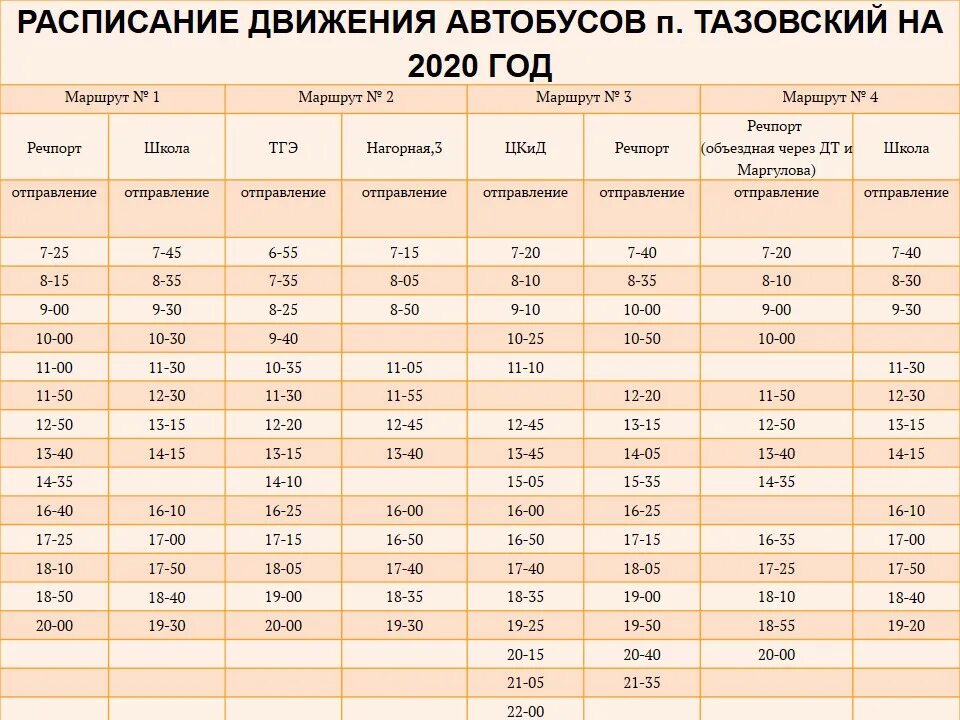 РАСПИСАНИЕ ДВИЖЕНИЯ АВТОБУСОВ п. ТАЗОВСКИЙ НА 2020 ГОД

| Маршрут № 1 | | Маршрут № 2 | | Маршрут № 3 | | Маршрут № 4 | |
|---|---|---|---|---|---|---|---|
| Речпорт | Школа | ТГЭ | Нагорная,3 | ЦКиД | Речпорт | Речпорт (объездная через ДТ и Маргулова) | Школа |
| отправление | отправление | отправление | отправление | отправление | отправление | отправление | отправление |
| 7-25 | 7-45 | 6-55 | 7-15 | 7-20 | 7-40 | 7-20 | 7-40 |
| 8-15 | 8-35 | 7-35 | 8-05 | 8-10 | 8-35 | 8-10 | 8-30 |
| 9-00 | 9-30 | 8-25 | 8-50 | 9-10 | 10-00 | 9-00 | 9-30 |
| 10-00 | 10-30 | 9-40 | | 10-25 | 10-50 | 10-00 | |
| 11-00 | 11-30 | 10-35 | 11-05 | 11-10 | | | 11-30 |
| 11-50 | 12-30 | 11-30 | 11-55 | | 12-20 | 11-50 | 12-30 |
| 12-50 | 13-15 | 12-20 | 12-45 | 12-45 | 13-15 | 12-50 | 13-15 |
| 13-40 | 14-15 | 13-15 | 13-40 | 13-45 | 14-05 | 13-40 | 14-15 |
| 14-35 | | 14-10 | | 15-05 | 15-35 | 14-35 | |
| 16-40 | 16-10 | 16-25 | 16-00 | 16-00 | 16-25 | | 16-10 |
| 17-25 | 17-00 | 17-15 | 16-50 | 16-50 | 17-15 | 16-35 | 17-00 |
| 18-10 | 17-50 | 18-05 | 17-40 | 17-40 | 18-05 | 17-25 | 17-50 |
| 18-50 | 18-40 | 19-00 | 18-35 | 18-35 | 19-00 | 18-10 | 18-40 |
| 20-00 | 19-30 | 20-00 | 19-30 | 19-25 | 19-50 | 18-55 | 19-20 |
| | | | | 20-15 | 20-40 | 20-00 | |
| | | | | 21-05 | 21-35 | | |
| | | | | 22-00 | | | |